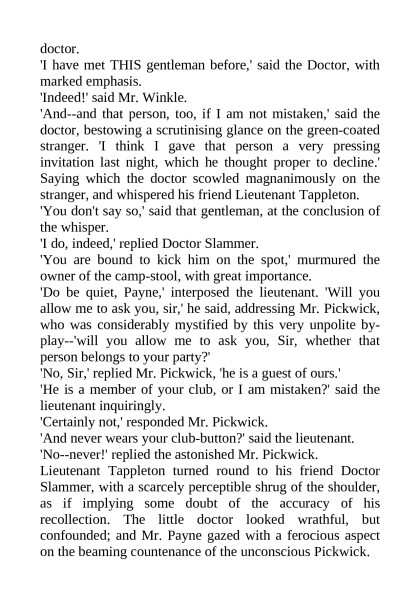 doctor.
'I have met THIS gentleman before,' said the Doctor, with marked emphasis.
'Indeed!' said Mr. Winkle.
'And--and that person, too, if I am not mistaken,' said the doctor, bestowing a scrutinising glance on the green-coated stranger. 'I think I gave that person a very pressing invitation last night, which he thought proper to decline.' Saying which the doctor scowled magnanimously on the stranger, and whispered his friend Lieutenant Tappleton.
'You don't say so,' said that gentleman, at the conclusion of the whisper.
'I do, indeed,' replied Doctor Slammer.
'You are bound to kick him on the spot,' murmured the owner of the camp-stool, with great importance.
'Do be quiet, Payne,' interposed the lieutenant. 'Will you allow me to ask you, sir,' he said, addressing Mr. Pickwick, who was considerably mystified by this very unpolite by-play--'will you allow me to ask you, Sir, whether that person belongs to your party?'
'No, Sir,' replied Mr. Pickwick, 'he is a guest of ours.'
'He is a member of your club, or I am mistaken?' said the lieutenant inquiringly.
'Certainly not,' responded Mr. Pickwick.
'And never wears your club-button?' said the lieutenant.
'No--never!' replied the astonished Mr. Pickwick.
Lieutenant Tappleton turned round to his friend Doctor Slammer, with a scarcely perceptible shrug of the shoulder, as if implying some doubt of the accuracy of his recollection. The little doctor looked wrathful, but confounded; and Mr. Payne gazed with a ferocious aspect on the beaming countenance of the unconscious Pickwick.